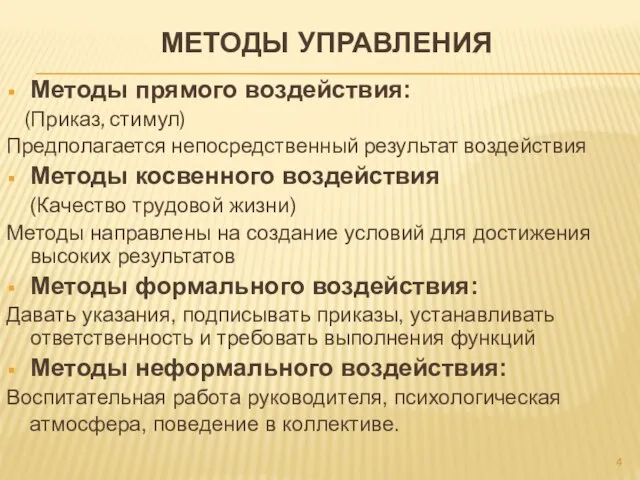 МЕТОДЫ УПРАВЛЕНИЯ

Методы прямого воздействия:

(Приказ, стимул)

Предполагается непосредственный результат воздействия

Методы косвенного воздействия

(Качество трудовой жизни)

Методы направлены на создание условий для достижения высоких результатов

Методы формального воздействия:

Давать указания, подписывать приказы, устанавливать ответственность и требовать выполнения функций

Методы неформального воздействия:

Воспитательная работа руководителя, психологическая атмосфера, поведение в коллективе.

4